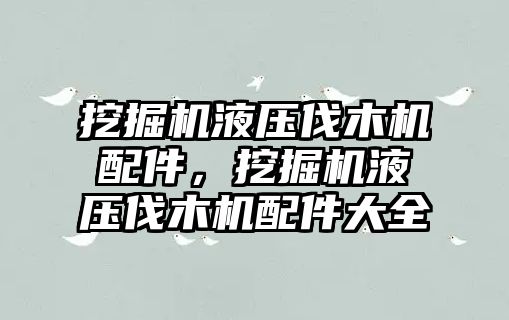 挖掘机液压伐木机配件，挖掘机液压伐木机配件大全